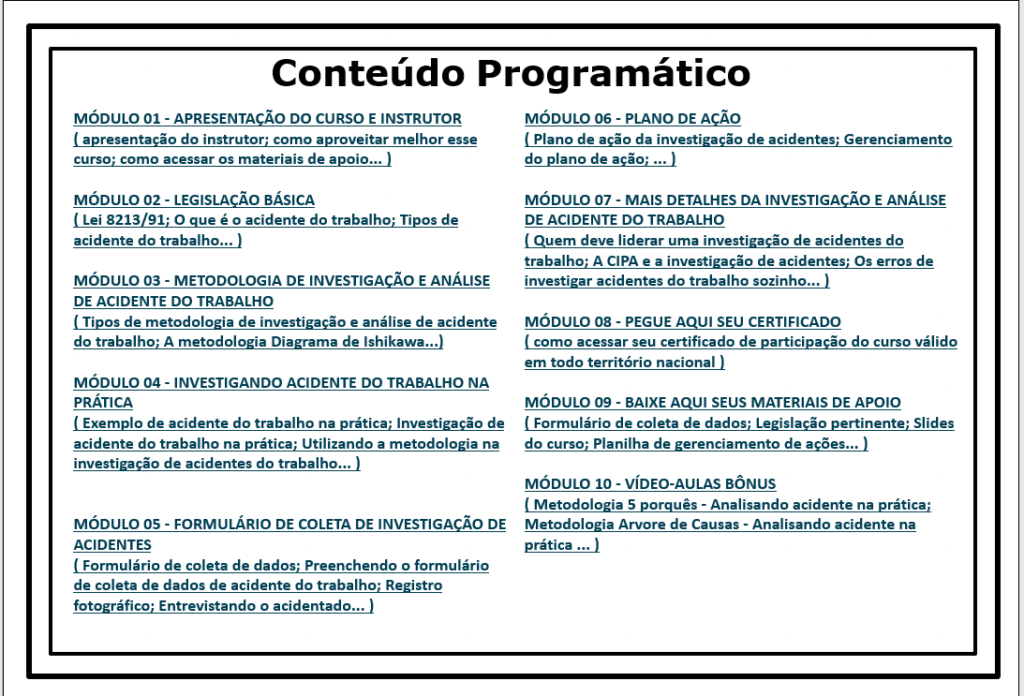 Conteúdo Programático

MÓDULO 01 - APRESENTAÇÃO DO CURSO E INSTRUTOR
( apresentação do instrutor; como aproveitar melhor esse curso; como acessar os materiais de apoio... )

MÓDULO 02 - LEGISLAÇÃO BÁSICA
( Lei 8213/91; O que é o acidente do trabalho; Tipos de acidente do trabalho... )

MÓDULO 03 - METODOLOGIA DE INVESTIGAÇÃO E ANÁLISE DE ACIDENTE DO TRABALHO
( Tipos de metodologia de investigação e análise de acidente do trabalho; A metodologia Diagrama de Ishikawa...)

MÓDULO 04 - INVESTIGANDO ACIDENTE DO TRABALHO NA PRÁTICA
( Exemplo de acidente do trabalho na prática; Investigação de acidente do trabalho na prática; Utilizando a metodologia na investigação de acidentes do trabalho... )

MÓDULO 05 - FORMULÁRIO DE COLETA DE INVESTIGAÇÃO DE ACIDENTES
( Formulário de coleta de dados; Preenchendo o formulário de coleta de dados de acidente do trabalho; Registro fotográfico; Entrevistando o acidentado... )

MÓDULO 06 - PLANO DE AÇÃO
( Plano de ação da investigação de acidentes; Gerenciamento do plano de ação; ... )

MÓDULO 07 - MAIS DETALHES DA INVESTIGAÇÃO E ANÁLISE DE ACIDENTE DO TRABALHO
( Quem deve liderar uma investigação de acidentes do trabalho; A CIPA e a investigação de acidentes; Os erros de investigar acidentes do trabalho sozinho... )

MÓDULO 08 - PEGUE AQUI SEU CERTIFICADO
( como acessar seu certificado de participação do curso válido em todo território nacional )

MÓDULO 09 - BAIXE AQUI SEUS MATERIAIS DE APOIO
( Formulário de coleta de dados; Legislação pertinente; Slides do curso; Planilha de gerenciamento de ações... )

MÓDULO 10 - VÍDEO-AULAS BÔNUS
( Metodologia 5 porquês - Analisando acidente na prática; Metodologia Arvore de Causas - Analisando acidente na prática ... )